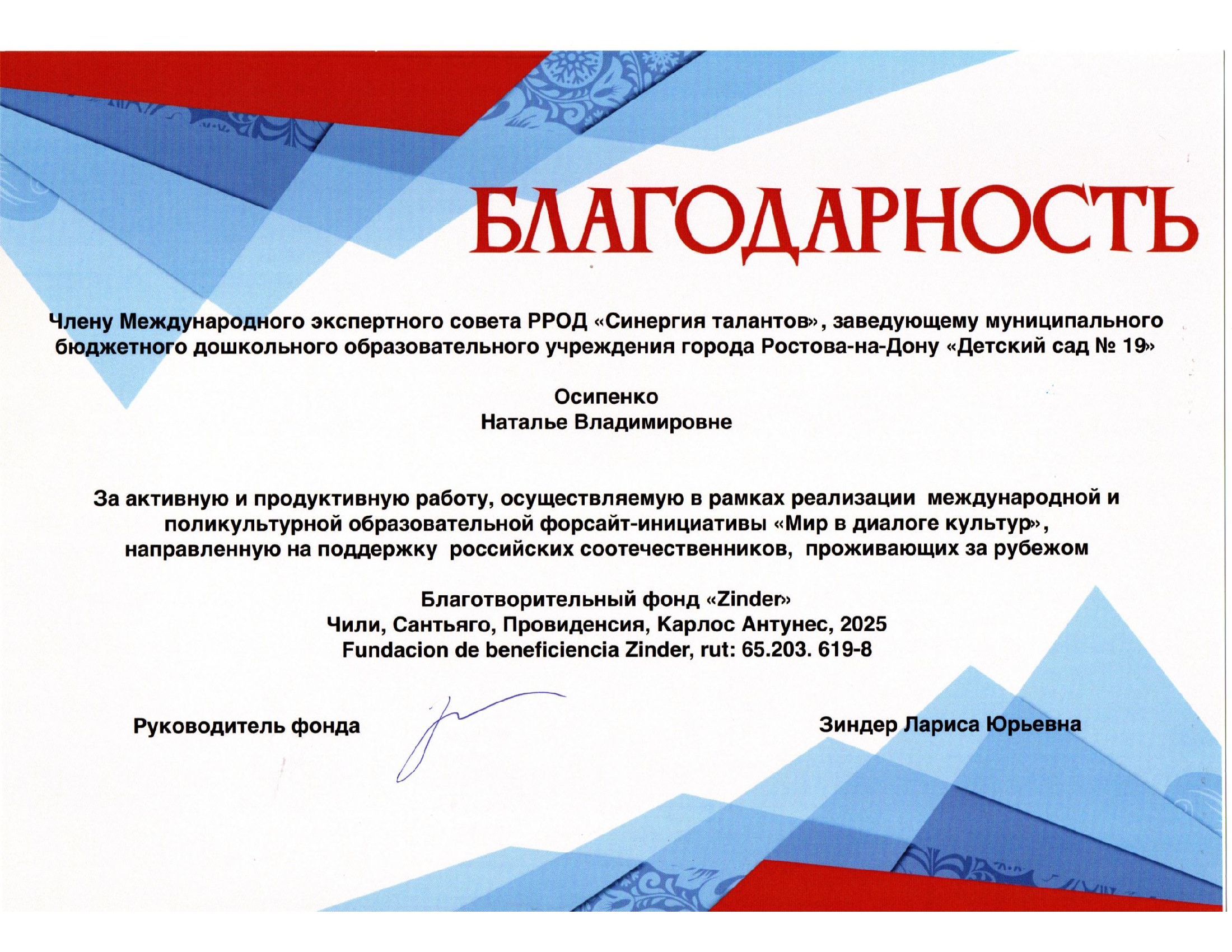 БЛАГОДАРНОСТЬ

Члену Международного экспертного совета РРОД «Синергия талантов», заведующему муниципального бюджетного дошкольного образовательного учреждения города Ростова-на-Дону «Детский сад № 19»

Осипенко
Наталье Владимировне

За активную и продуктивную работу, осуществляемую в рамках реализации международной и поликультурной образовательной форсайт-инициативы «Мир в диалоге культур», направленную на поддержку российских соотечественников, проживающих за рубежом

Благотворительный фонд «Zinder»
Чили, Сантьяго, Провиденсия, Карлос Антунес, 2025
Fundacion de beneficiencia Zinder, rut: 65.203. 619-8

Руководитель фонда

Зиндер Лариса Юрьевна